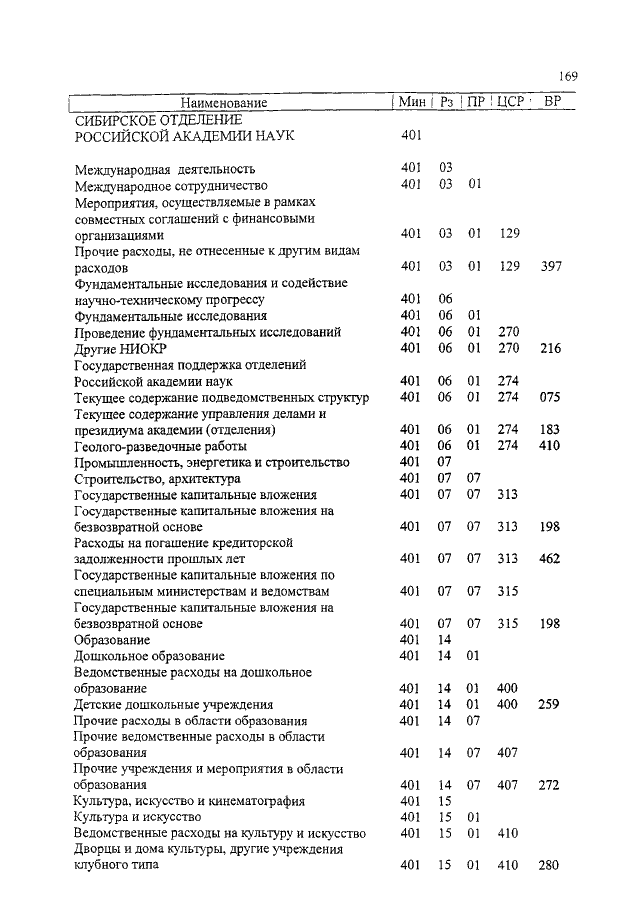 169

| Наименование | Мин | Рз | ПР | ЦСР | ВР |
|---|---|---|---|---|---|
| СИБИРСКОЕ ОТДЕЛЕНИЕ РОССИЙСКОЙ АКАДЕМИИ НАУК | 401 | | | | |
| Международная деятельность | 401 | 03 | | | |
| Международное сотрудничество | 401 | 03 | 01 | | |
| Мероприятия, осуществляемые в рамках совместных соглашений с финансовыми организациями | 401 | 03 | 01 | 129 | |
| Прочие расходы, не отнесенные к другим видам расходов | 401 | 03 | 01 | 129 | 397 |
| Фундаментальные исследования и содействие научно-техническому прогрессу | 401 | 06 | | | |
| Фундаментальные исследования | 401 | 06 | 01 | | |
| Проведение фундаментальных исследований | 401 | 06 | 01 | 270 | |
| Другие НИОКР | 401 | 06 | 01 | 270 | 216 |
| Государственная поддержка отделений Российской академии наук | 401 | 06 | 01 | 274 | |
| Текущее содержание подведомственных структур | 401 | 06 | 01 | 274 | 075 |
| Текущее содержание управления делами и президиума академии (отделения) | 401 | 06 | 01 | 274 | 183 |
| Геолого-разведочные работы | 401 | 06 | 01 | 274 | 410 |
| Промышленность, энергетика и строительство | 401 | 07 | | | |
| Строительство, архитектура | 401 | 07 | 07 | | |
| Государственные капитальные вложения | 401 | 07 | 07 | 313 | |
| Государственные капитальные вложения на безвозвратной основе | 401 | 07 | 07 | 313 | 198 |
| Расходы на погашение кредиторской задолженности прошлых лет | 401 | 07 | 07 | 313 | 462 |
| Государственные капитальные вложения по специальным министерствам и ведомствам | 401 | 07 | 07 | 315 | |
| Государственные капитальные вложения на безвозвратной основе | 401 | 07 | 07 | 315 | 198 |
| Образование | 401 | 14 | | | |
| Дошкольное образование | 401 | 14 | 01 | | |
| Ведомственные расходы на дошкольное образование | 401 | 14 | 01 | 400 | |
| Детские дошкольные учреждения | 401 | 14 | 01 | 400 | 259 |
| Прочие расходы в области образования | 401 | 14 | 07 | | |
| Прочие ведомственные расходы в области образования | 401 | 14 | 07 | 407 | |
| Прочие учреждения и мероприятия в области образования | 401 | 14 | 07 | 407 | 272 |
| Культура, искусство и кинематография | 401 | 15 | | | |
| Культура и искусство | 401 | 15 | 01 | | |
| Ведомственные расходы на культуру и искусство | 401 | 15 | 01 | 410 | |
| Дворцы и дома культуры, другие учреждения клубного типа | 401 | 15 | 01 | 410 | 280 |